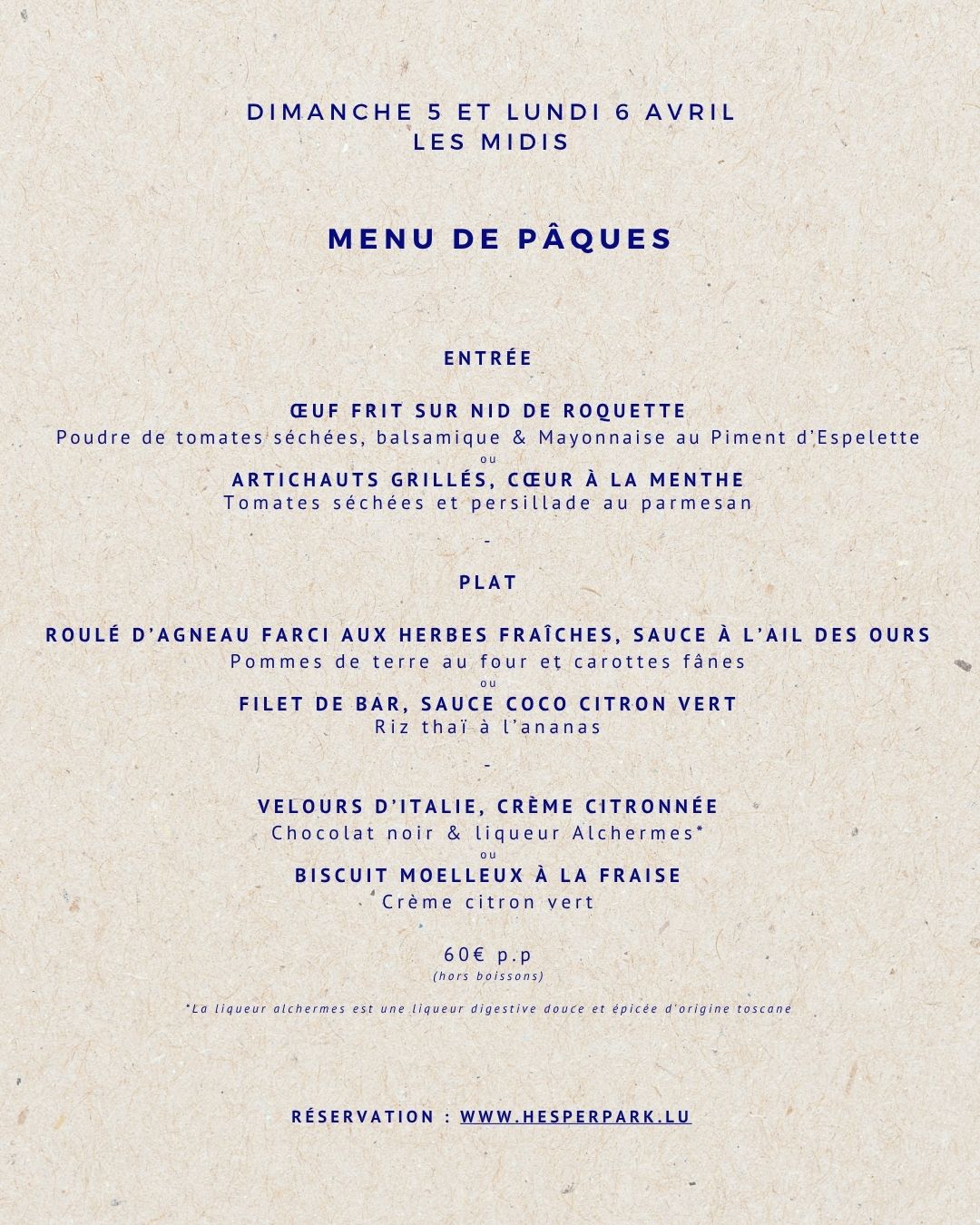 DIMANCHE 5 ET LUNDI 6 AVRIL
LES MIDIS

MENU DE PÂQUES

ENTRÉE

ŒUF FRIT SUR NID DE ROQUETTE
Poudre de tomates séchées, balsamique & Mayonnaise au Piment d'Espelette
ou
ARTICHAUTS GRILLÉS, CŒUR À LA MENTHE
Tomates séchées et persillade au parmesan

-

PLAT

ROULÉ D'AGNEAU FARCI AUX HERBES FRAÎCHES, SAUCE À L'AIL DES OURS
Pommes de terre au four et carottes fânes
ou
FILET DE BAR, SAUCE COCO CITRON VERT
Riz thaï à l'ananas

-

VELOURS D'ITALIE, CRÈME CITRONNÉE
Chocolat noir & liqueur Alchermes*
ou
BISCUIT MOELLEUX À LA FRAISE
Crème citron vert

60€ p.p
(hors boissons)

*La liqueur alchermes est une liqueur digestive douce et épicée d'origine toscane

RÉSERVATION : WWW.HESPERPARK.LU